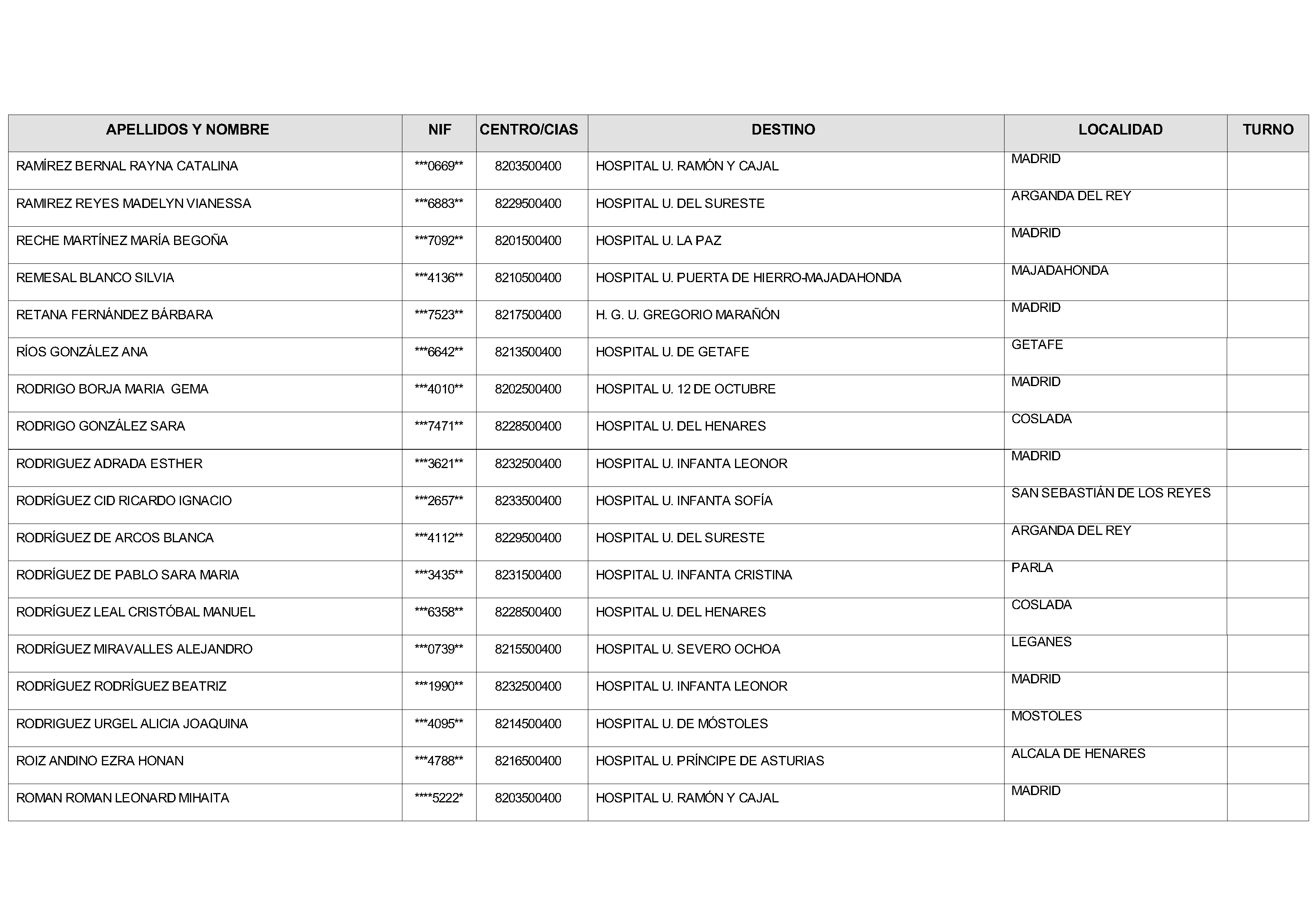 | APELLIDOS Y NOMBRE | NIF | CENTRO/CIAS | DESTINO | LOCALIDAD | TURNO |
|---|---|---|---|---|---|
| RAMÍREZ BERNAL RAYNA CATALINA | ***0669** | 8203500400 | HOSPITAL U. RAMÓN Y CAJAL | MADRID | |
| RAMIREZ REYES MADELYN VIANESSA | ***6883** | 8229500400 | HOSPITAL U. DEL SURESTE | ARGANDA DEL REY | |
| RECHE MARTÍNEZ MARÍA BEGOÑA | ***7092** | 8201500400 | HOSPITAL U. LA PAZ | MADRID | |
| REMESAL BLANCO SILVIA | ***4136** | 8210500400 | HOSPITAL U. PUERTA DE HIERRO-MAJADAHONDA | MAJADAHONDA | |
| RETANA FERNÁNDEZ BÁRBARA | ***7523** | 8217500400 | H. G. U. GREGORIO MARAÑÓN | MADRID | |
| RÍOS GONZÁLEZ ANA | ***6642** | 8213500400 | HOSPITAL U. DE GETAFE | GETAFE | |
| RODRIGO BORJA MARIA GEMA | ***4010** | 8202500400 | HOSPITAL U. 12 DE OCTUBRE | MADRID | |
| RODRIGO GONZÁLEZ SARA | ***7471** | 8228500400 | HOSPITAL U. DEL HENARES | COSLADA | |
| RODRIGUEZ ADRADA ESTHER | ***3621** | 8232500400 | HOSPITAL U. INFANTA LEONOR | MADRID | |
| RODRÍGUEZ CID RICARDO IGNACIO | ***2657** | 8233500400 | HOSPITAL U. INFANTA SOFÍA | SAN SEBASTIÁN DE LOS REYES | |
| RODRÍGUEZ DE ARCOS BLANCA | ***4112** | 8229500400 | HOSPITAL U. DEL SURESTE | ARGANDA DEL REY | |
| RODRÍGUEZ DE PABLO SARA MARIA | ***3435** | 8231500400 | HOSPITAL U. INFANTA CRISTINA | PARLA | |
| RODRÍGUEZ LEAL CRISTÓBAL MANUEL | ***6358** | 8228500400 | HOSPITAL U. DEL HENARES | COSLADA | |
| RODRÍGUEZ MIRAVALLES ALEJANDRO | ***0739** | 8215500400 | HOSPITAL U. SEVERO OCHOA | LEGANES | |
| RODRÍGUEZ RODRÍGUEZ BEATRIZ | ***1990** | 8232500400 | HOSPITAL U. INFANTA LEONOR | MADRID | |
| RODRIGUEZ URGEL ALICIA JOAQUINA | ***4095** | 8214500400 | HOSPITAL U. DE MÓSTOLES | MOSTOLES | |
| ROIZ ANDINO EZRA HONAN | ***4788** | 8216500400 | HOSPITAL U. PRÍNCIPE DE ASTURIAS | ALCALA DE HENARES | |
| ROMAN ROMAN LEONARD MIHAITA | ****5222* | 8203500400 | HOSPITAL U. RAMÓN Y CAJAL | MADRID | |